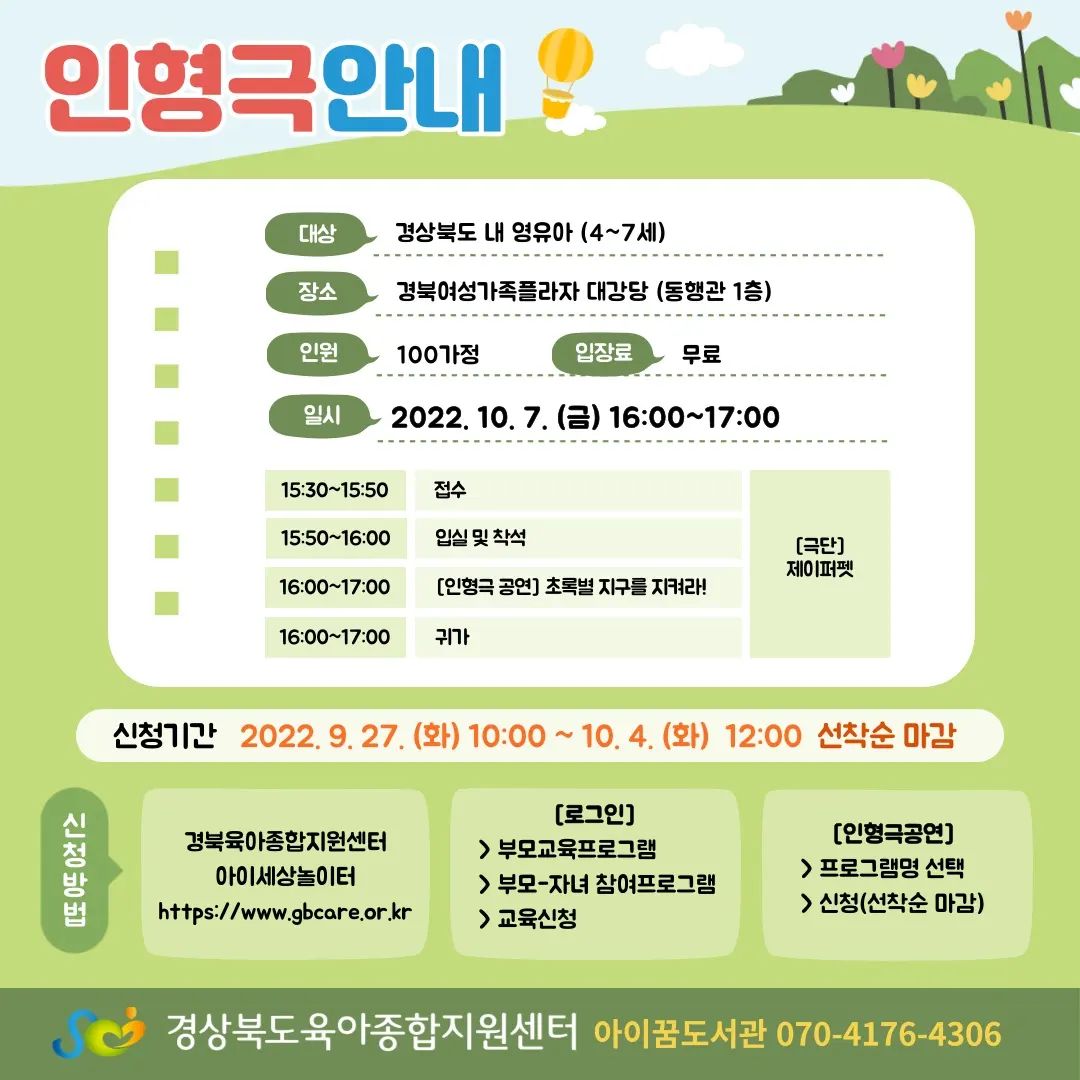 인형극안내

대상 경상북도 내 영유아 (4~7세)

장소 경북여성가족플라자 대강당 (동행관 1층)

인원 100가정 입장료 무료

일시 2022. 10. 7. (금) 16:00~17:00

| 15:30~15:50 | 접수 | [극단] 제이퍼펫 |
|---|---|---|
| 15:50~16:00 | 입실 및 착석 | |
| 16:00~17:00 | [인형극 공연] 초록별 지구를 지켜라! | |
| 16:00~17:00 | 귀가 | |

신청기간 2022. 9. 27. (화) 10:00 ~ 10. 4. (화) 12:00 선착순 마감

신청방법

경북육아종합지원센터
아이세상놀이터
https://www.gbcare.or.kr

[로그인]
> 부모교육프로그램
> 부모-자녀 참여프로그램
> 교육신청

[인형극공연]
> 프로그램명 선택
> 신청(선착순 마감)

경상북도육아종합지원센터 아이꿈도서관 070-4176-4306